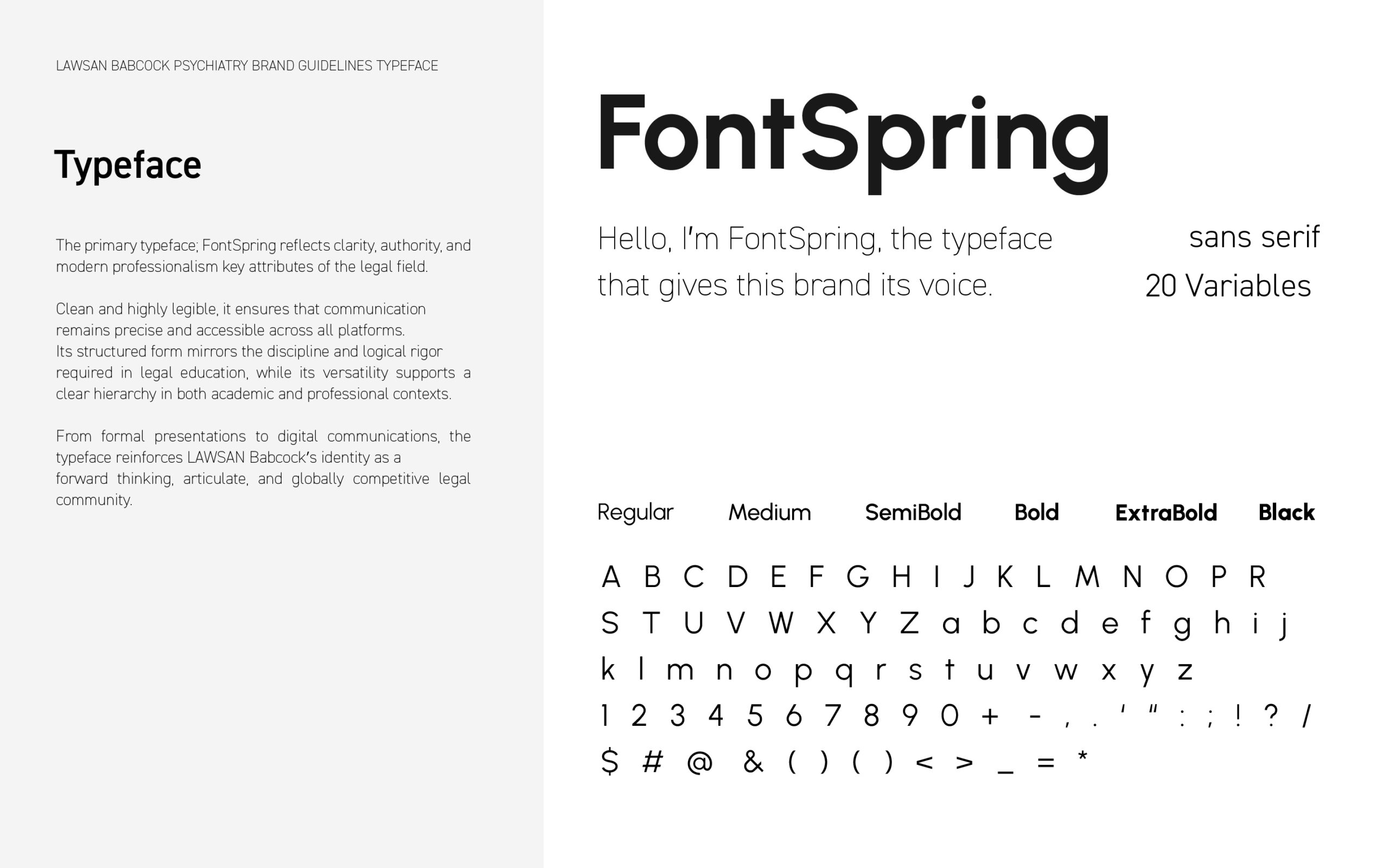 LAWSAN BABCOCK PSYCHIATRY BRAND GUIDELINES TYPEFACE

Typeface

The primary typeface; FontSpring reflects clarity, authority, and modern professionalism key attributes of the legal field.

Clean and highly legible, it ensures that communication remains precise and accessible across all platforms.
Its structured form mirrors the discipline and logical rigor required in legal education, while its versatility supports a clear hierarchy in both academic and professional contexts.

From formal presentations to digital communications, the typeface reinforces LAWSAN Babcock's identity as a forward thinking, articulate, and globally competitive legal community.

FontSpring

Hello, I'm FontSpring, the typeface that gives this brand its voice.

sans serif
20 Variables

Regular Medium SemiBold Bold ExtraBold Black

A B C D E F G H I J K L M N O P R
S T U V W X Y Z a b c d e f g h i j
k l m n o p q r s t u v w x y z
1 2 3 4 5 6 7 8 9 0 + - , . ' " : ; ! ? /
$ # @ & ( ) ( ) < > _ = *